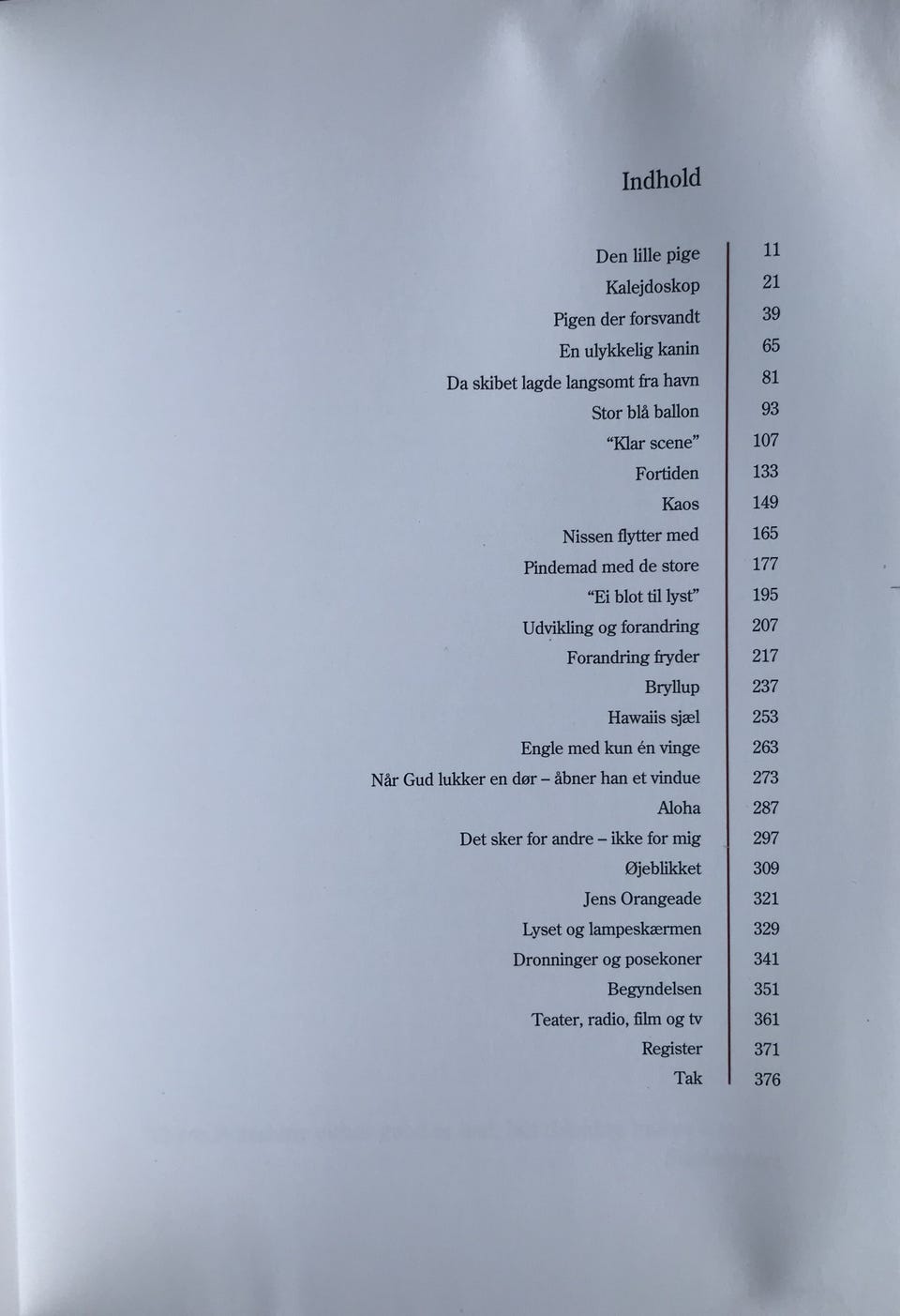 Indhold

Den lille pige 11
Kalejdoskop 21
Pigen der forsvandt 39
En ulykkelig kanin 65
Da skibet lagde langsomt fra havn 81
Stor blå ballon 93
"Klar scene" 107
Fortiden 133
Kaos 149
Nissen flytter med 165
Pindemad med de store 177
"Ei blot til lyst" 195
Udvikling og forandring 207
Forandring fryder 217
Bryllup 237
Hawaiis sjæl 253
Engle med kun én vinge 263
Når Gud lukker en dør - åbner han et vindue 273
Aloha 287
Det sker for andre - ikke for mig 297
Øjeblikket 309
Jens Orangeade 321
Lyset og lampeskærmen 329
Dronninger og posekoner 341
Begyndelsen 351
Teater, radio, film og tv 361
Register 371
Tak 376